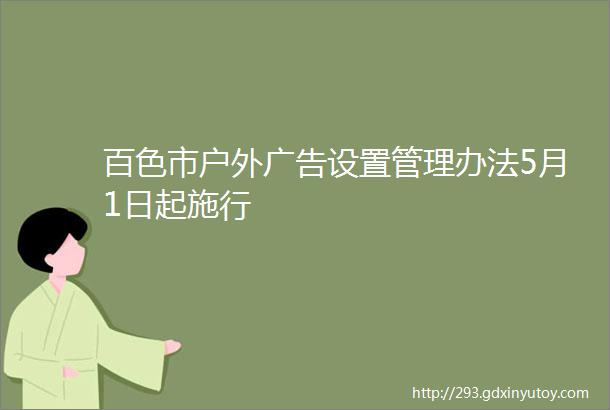 百色市户外广告设置管理办法5月1日起施行

http://293.gdxinyutoy.com